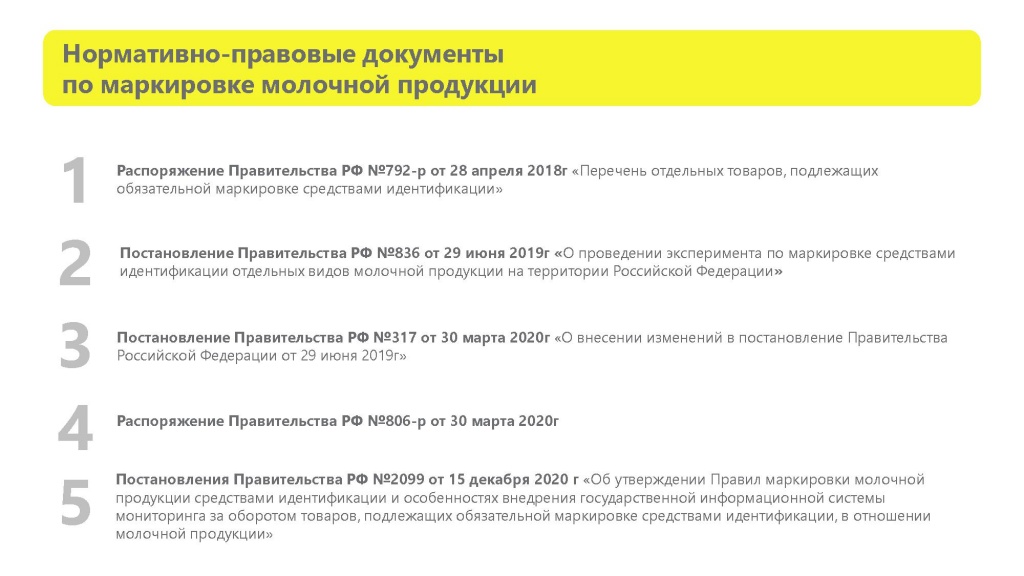 Нормативно-правовые документы по маркировке молочной продукции

1

Распоряжение Правительства РФ №792-р от 28 апреля 2018г «Перечень отдельных товаров, подлежащих обязательной маркировке средствами идентификации»

2

Постановление Правительства РФ №836 от 29 июня 2019г «О проведении эксперимента по маркировке средствами идентификации отдельных видов молочной продукции на территории Российской Федерации»

3

Постановление Правительства РФ №317 от 30 марта 2020г «О внесении изменений в постановление Правительства Российской Федерации от 29 июня 2019г»

4

Распоряжение Правительства РФ №806-р от 30 марта 2020г

5

Постановления Правительства РФ №2099 от 15 декабря 2020 г «Об утверждении Правил маркировки молочной продукции средствами идентификации и особенностях внедрения государственной информационной системы мониторинга за оборотом товаров, подлежащих обязательной маркировке средствами идентификации, в отношении молочной продукции»